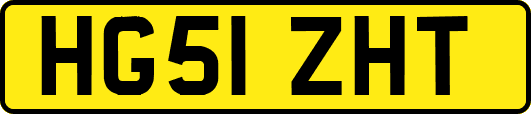 HG51 ZHT